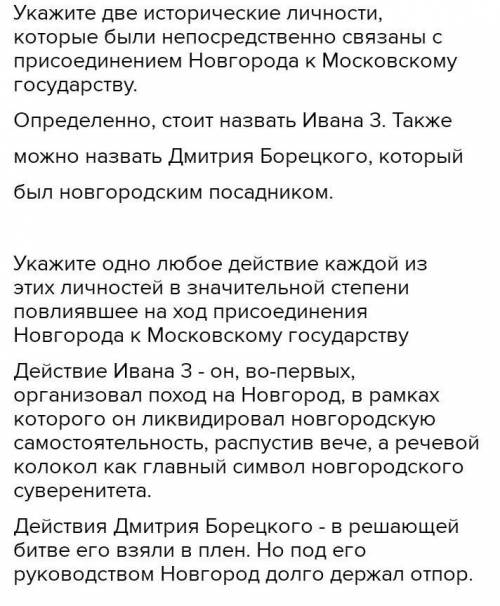 Укажите две исторические личности, которые были непосредственно связаны с присоединением Новгорода к Московскому государству.

Определенно, стоит назвать Ивана 3. Также можно назвать Дмитрия Борецкого, который был новгородским посадником.

Укажите одно любое действие каждой из этих личностей в значительной степени повлиявшее на ход присоединения Новгорода к Московскому государству

Действие Ивана 3 - он, во-первых, организовал поход на Новгород, в рамках которого он ликвидировал новгородскую самостоятельность, распустив вече, а речевой колокол как главный символ новгородского суверенитета.

Действия Дмитрия Борецкого - в решающей битве его взяли в плен. Но под его руководством Новгород долго держал отпор.